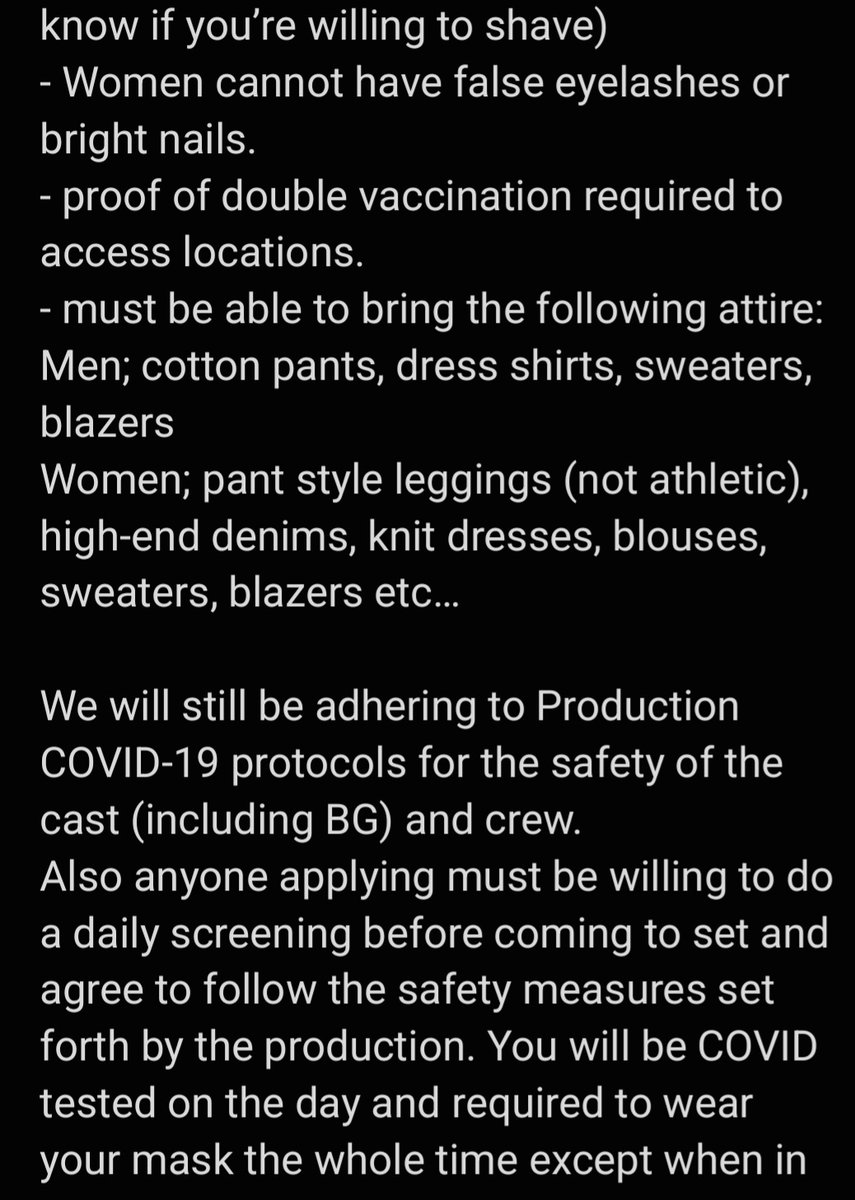 know if you're willing to shave)
- Women cannot have false eyelashes or bright nails.
- proof of double vaccination required to access locations.
- must be able to bring the following attire:
Men; cotton pants, dress shirts, sweaters, blazers
Women; pant style leggings (not athletic), high-end denims, knit dresses, blouses, sweaters, blazers etc...

We will still be adhering to Production COVID-19 protocols for the safety of the cast (including BG) and crew.
Also anyone applying must be willing to do a daily screening before coming to set and agree to follow the safety measures set forth by the production. You will be COVID tested on the day and required to wear your mask the whole time except when in